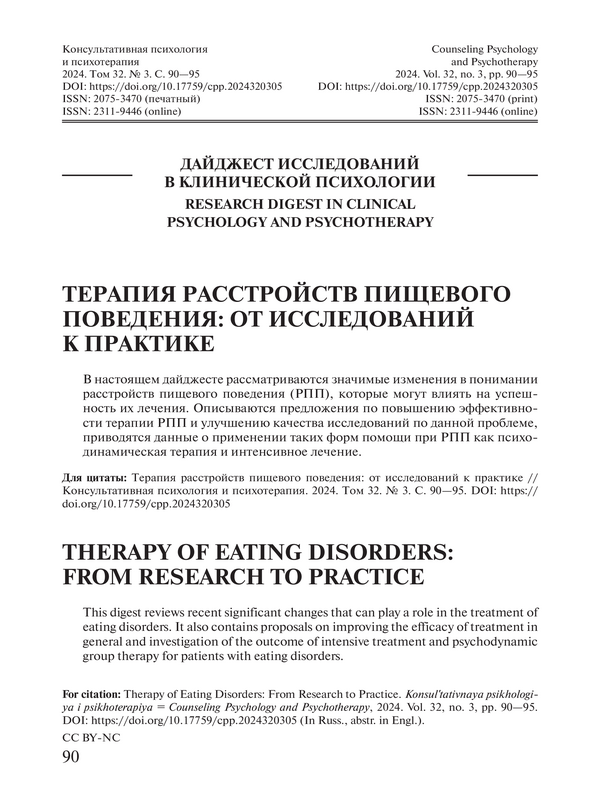 Консультативная психология
и психотерапия
2024. Том 32. № 3. С. 90—95
DOI: https://doi.org/10.17759/cpp.2024320305
ISSN: 2075-3470 (печатный)
ISSN: 2311-9446 (online)

Counseling Psychology
and Psychotherapy
2024. Vol. 32, no. 3, pp. 90—95
DOI: https://doi.org/10.17759/cpp.2024320305
ISSN: 2075-3470 (print)
ISSN: 2311-9446 (online)

ДАЙДЖЕСТ ИССЛЕДОВАНИЙ
В КЛИНИЧЕСКОЙ ПСИХОЛОГИИ
RESEARCH DIGEST IN CLINICAL
PSYCHOLOGY AND PSYCHOTHERAPY

ТЕРАПИЯ РАССТРОЙСТВ ПИЩЕВОГО ПОВЕДЕНИЯ: ОТ ИССЛЕДОВАНИЙ К ПРАКТИКЕ

В настоящем дайджесте рассматриваются значимые изменения в понимании расстройств пищевого поведения (РПП), которые могут влиять на успешность их лечения. Описываются предложения по повышению эффективности терапии РПП и улучшению качества исследований по данной проблеме, приводятся данные о применении таких форм помощи при РПП как психодинамическая терапия и интенсивное лечение.

Для цитаты: Терапия расстройств пищевого поведения: от исследований к практике // Консультативная психология и психотерапия. 2024. Том 32. № 3. С. 90—95. DOI: https://doi.org/10.17759/cpp.2024320305

THERAPY OF EATING DISORDERS: FROM RESEARCH TO PRACTICE

This digest reviews recent significant changes that can play a role in the treatment of eating disorders. It also contains proposals on improving the efficacy of treatment in general and investigation of the outcome of intensive treatment and psychodynamic group therapy for patients with eating disorders.

For citation: Therapy of Eating Disorders: From Research to Practice. Konsul'tativnaya psikhologiya i psikhoterapiya = Counseling Psychology and Psychotherapy, 2024. Vol. 32, no. 3, pp. 90—95. DOI: https://doi.org/10.17759/cpp.2024320305 (In Russ., abstr. in Engl.).

CC BY-NC
90